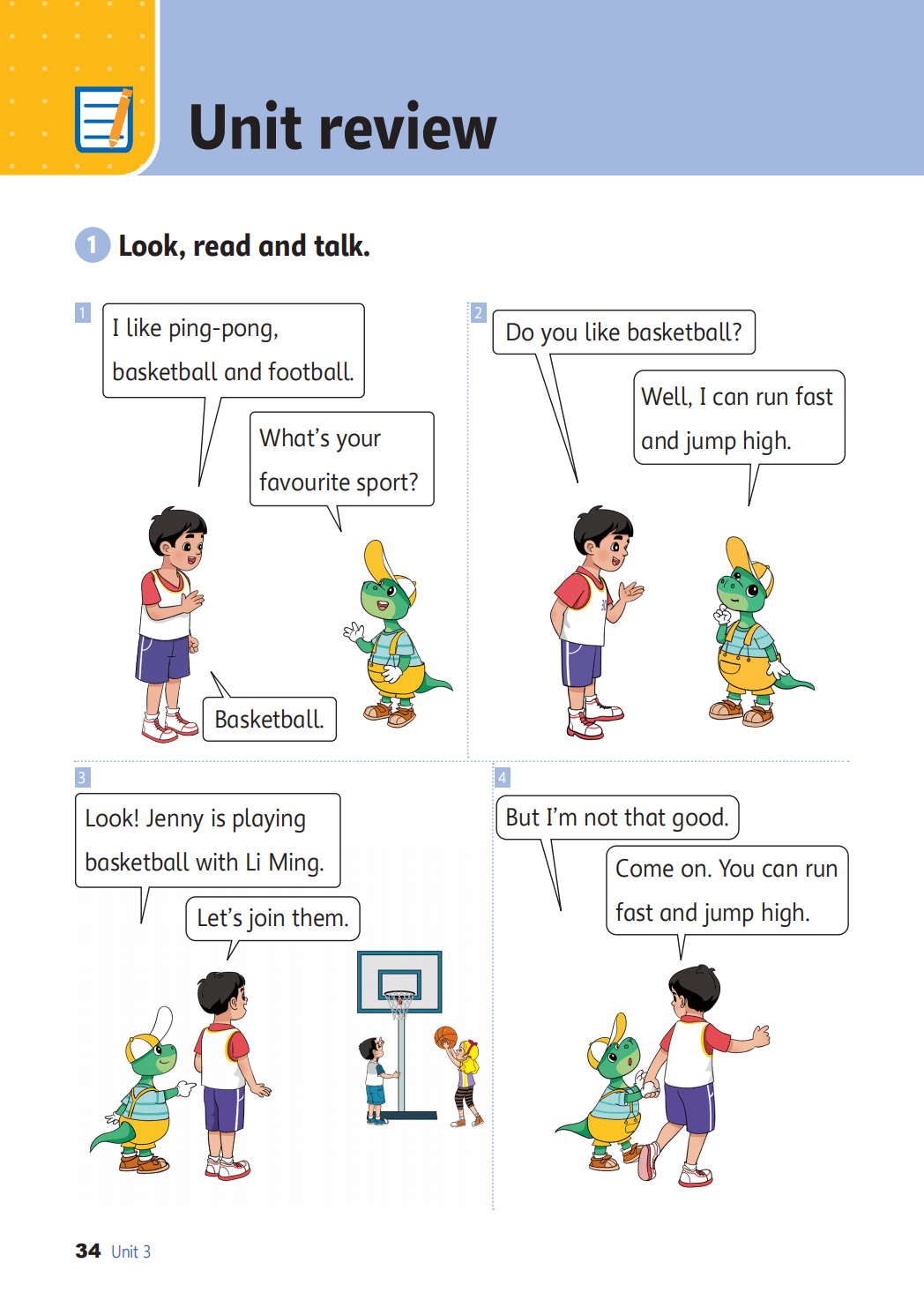 Unit review

1 Look, read and talk.

1

I like ping-pong, basketball and football.

What's your favourite sport?

Basketball.

2

Do you like basketball?

Well, I can run fast and jump high.

3

Look! Jenny is playing basketball with Li Ming.

Let's join them.

4

But I'm not that good.

Come on. You can run fast and jump high.

34 Unit 3